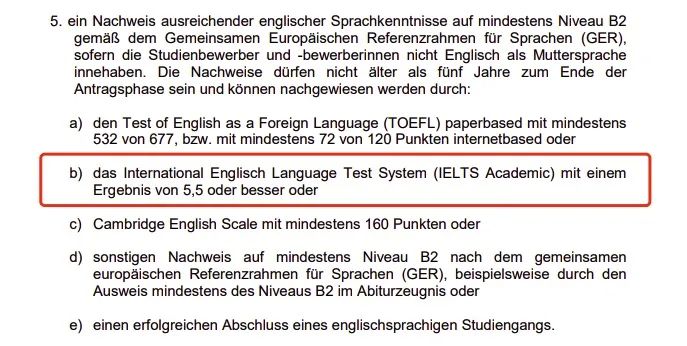 5. ein Nachweis ausreichender englischer Sprachkenntnisse auf mindestens Niveau B2 gemäß dem Gemeinsamen Europäischen Referenzrahmen für Sprachen (GER), sofern die Studienbewerber und -bewerberinnen nicht Englisch als Muttersprache innehaben. Die Nachweise dürfen nicht älter als fünf Jahre zum Ende der Antragsphase sein und können nachgewiesen werden durch:

a) den Test of English as a Foreign Language (TOEFL) paperbased mit mindestens 532 von 677, bzw. mit mindestens 72 von 120 Punkten internetbased oder

b) das International Englisch Language Test System (IELTS Academic) mit einem Ergebnis von 5,5 oder besser oder

c) Cambridge English Scale mit mindestens 160 Punkten oder

d) sonstigen Nachweis auf mindestens Niveau B2 nach dem gemeinsamen europäischen Referenzrahmen für Sprachen (GER), beispielsweise durch den Ausweis mindestens des Niveaus B2 im Abiturzeugnis oder

e) einen erfolgreichen Abschluss eines englischsprachigen Studiengangs.